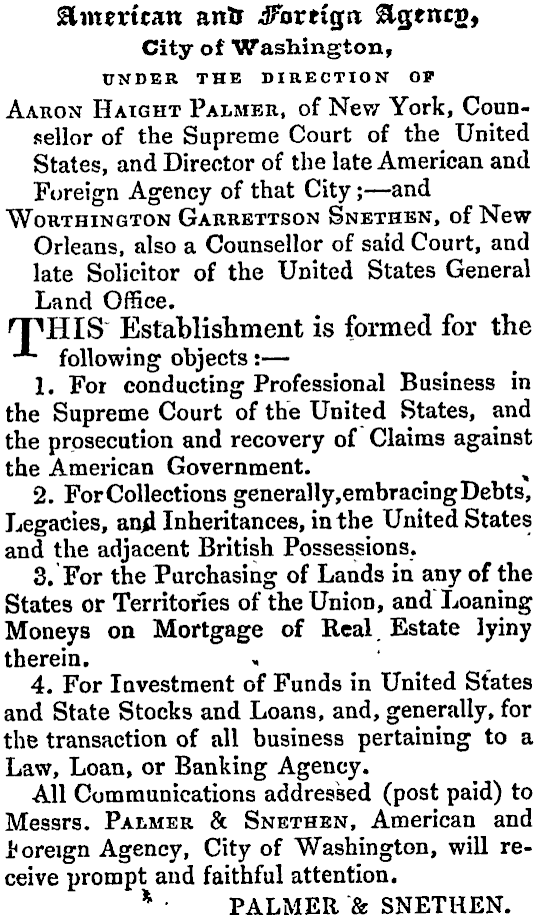 American and Foreign Agency,
City of Washington,
UNDER THE DIRECTION OF

Aaron Haight Palmer, of New York, Counsellor of the Supreme Court of the United States, and Director of the late American and Foreign Agency of that City;—and

Worthington Garrettson Snethen, of New Orleans, also a Counsellor of said Court, and late Solicitor of the United States General Land Office.

THIS Establishment is formed for the following objects:—

1. For conducting Professional Business in the Supreme Court of the United States, and the prosecution and recovery of Claims against the American Government.

2. For Collections generally, embracing Debts, Legacies, and Inheritances, in the United States and the adjacent British Possessions.

3. For the Purchasing of Lands in any of the States or Territories of the Union, and Loaning Moneys on Mortgage of Real Estate lyiny therein.

4. For Investment of Funds in United States and State Stocks and Loans, and, generally, for the transaction of all business pertaining to a Law, Loan, or Banking Agency.

All Communications addressed (post paid) to Messrs. Palmer & Snethen, American and Foreign Agency, City of Washington, will receive prompt and faithful attention.

PALMER & SNETHEN.